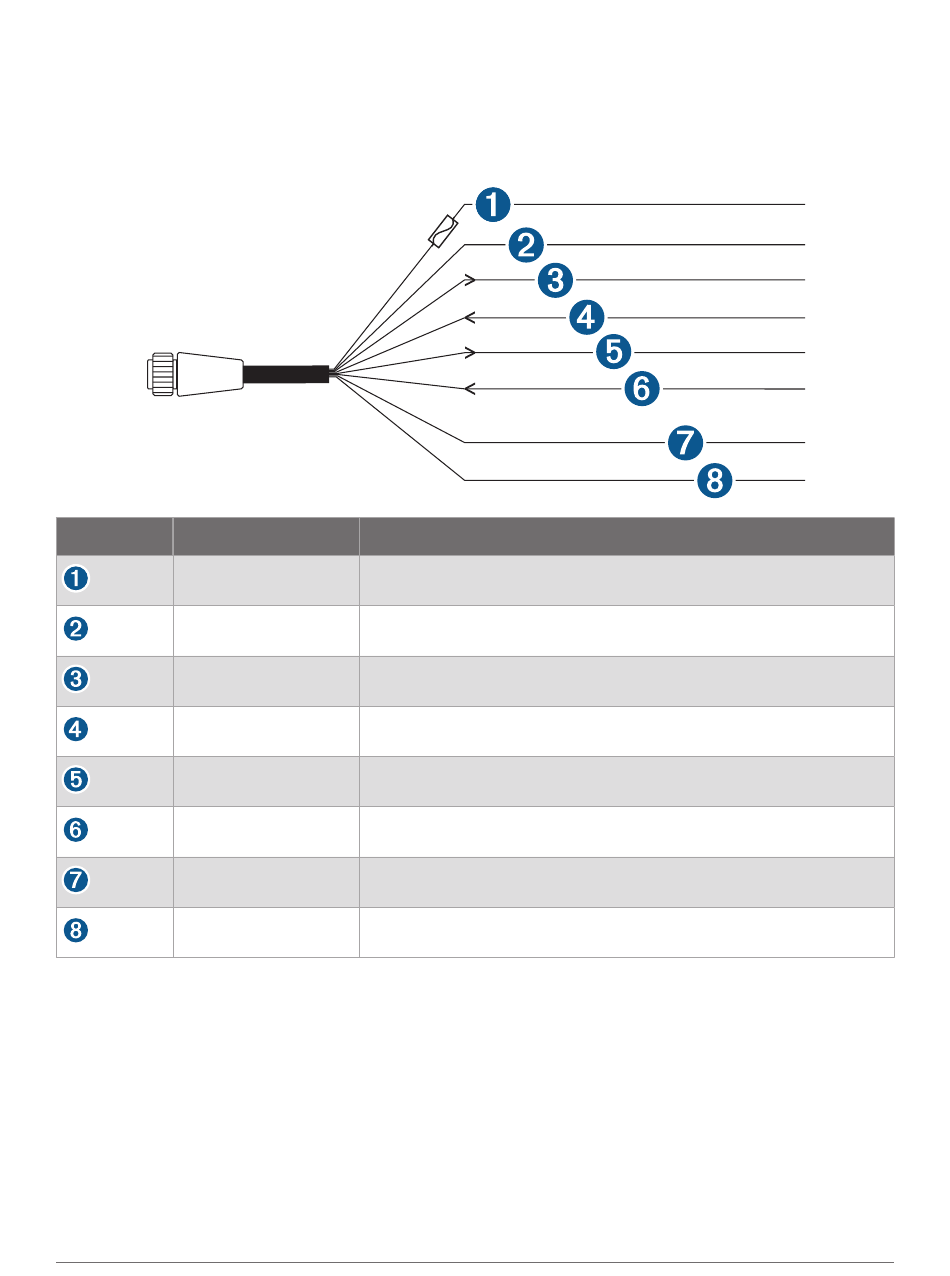 1
2
3
4
5
6
7
8

|  |  |  |
|---|---|---|
| 1 |  |  |
| 2 |  |  |
| 3 |  |  |
| 4 |  |  |
| 5 |  |  |
| 6 |  |  |
| 7 |  |  |
| 8 |  |  |